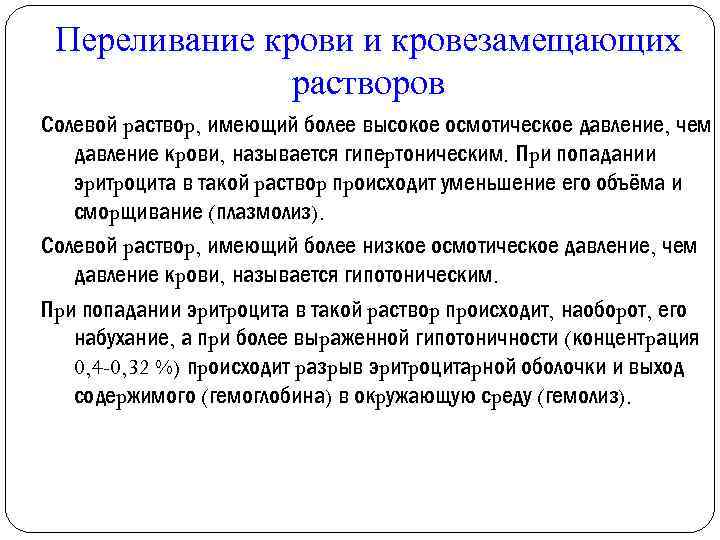 Переливание крови и кровезамещающих растворов

Солевой раствор, имеющий более высокое осмотическое давление, чем давление крови, называется гипертоническим. При попадании эритроцита в такой раствор происходит уменьшение его объёма и сморщивание (плазмолиз).

Солевой раствор, имеющий более низкое осмотическое давление, чем давление крови, называется гипотоническим.

При попадании эритроцита в такой раствор происходит, наоборот, его набухание, а при более выраженной гипотоничности (концентрация 0,4-0,32 %) происходит разрыв эритроцитарной оболочки и выход содержимого (гемоглобина) в окружающую среду (гемолиз).